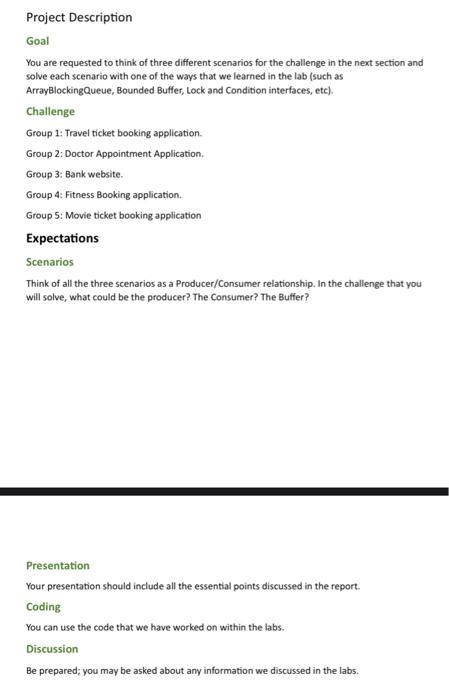 Project Description

Goal

You are requested to think of three different scenarios for the challenge in the next section and solve each scenario with one of the ways that we learned in the lab (such as ArrayBlockingQueue, Bounded Buffer, Lock and Condition interfaces, etc).

Challenge

Group 1: Travel ticket booking application.

Group 2: Doctor Appointment Application.

Group 3: Bank website.

Group 4: Fitness Booking application.

Group 5: Movie ticket booking application

Expectations

Scenarios

Think of all the three scenarios as a Producer/Consumer relationship. In the challenge that you will solve, what could be the producer? The Consumer? The Buffer?

Presentation

Your presentation should include all the essential points discussed in the report.

Coding

You can use the code that we have worked on within the labs.

Discussion

Be prepared; you may be asked about any information we discussed in the labs.